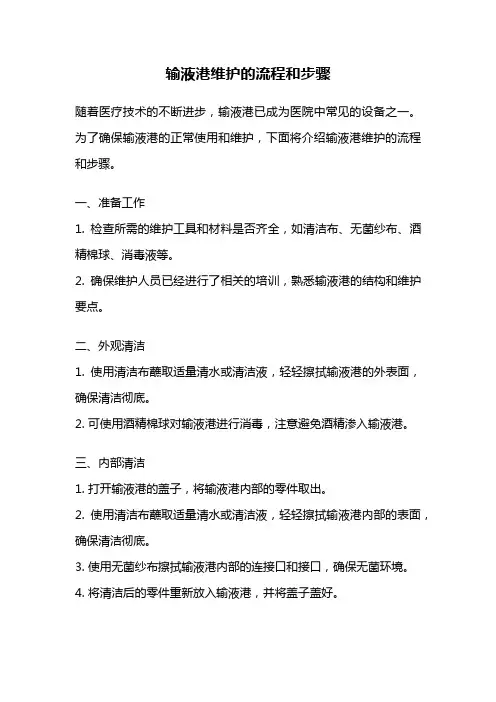 输液港维护的流程和步骤

随着医疗技术的不断进步，输液港已成为医院中常见的设备之一。为了确保输液港的正常使用和维护，下面将介绍输液港维护的流程和步骤。

一、准备工作

1. 检查所需的维护工具和材料是否齐全，如清洁布、无菌纱布、酒精棉球、消毒液等。

2. 确保维护人员已经进行了相关的培训，熟悉输液港的结构和维护要点。

二、外观清洁

1. 使用清洁布蘸取适量清水或清洁液，轻轻擦拭输液港的外表面，确保清洁彻底。

2. 可使用酒精棉球对输液港进行消毒，注意避免酒精渗入输液港。

三、内部清洁

1. 打开输液港的盖子，将输液港内部的零件取出。

2. 使用清洁布蘸取适量清水或清洁液，轻轻擦拭输液港内部的表面，确保清洁彻底。

3. 使用无菌纱布擦拭输液港内部的连接口和接口，确保无菌环境。

4. 将清洁后的零件重新放入输液港，并将盖子盖好。